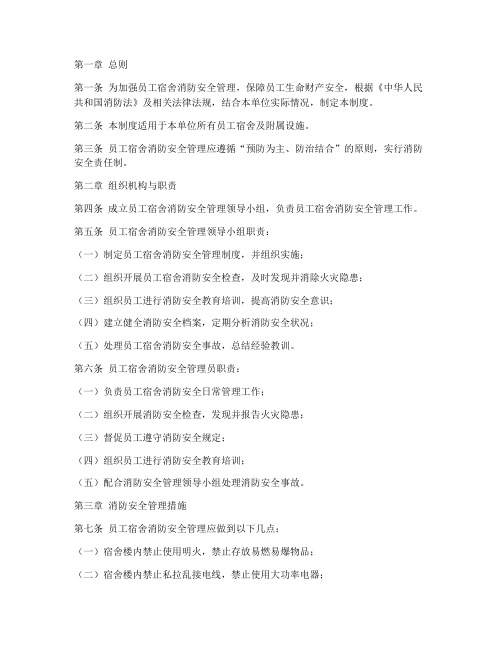 第一章 总则

第一条 为加强员工宿舍消防安全管理，保障员工生命财产安全，根据《中华人民共和国消防法》及相关法律法规，结合本单位实际情况，制定本制度。

第二条 本制度适用于本单位所有员工宿舍及附属设施。

第三条 员工宿舍消防安全管理应遵循“预防为主、防治结合”的原则，实行消防安全责任制。

第二章 组织机构与职责

第四条 成立员工宿舍消防安全管理领导小组，负责员工宿舍消防安全管理工作。

第五条 员工宿舍消防安全管理领导小组职责：

（一）制定员工宿舍消防安全管理制度，并组织实施；

（二）组织开展员工宿舍消防安全检查，及时发现并消除火灾隐患；

（三）组织员工进行消防安全教育培训，提高消防安全意识；

（四）建立健全消防安全档案，定期分析消防安全状况；

（五）处理员工宿舍消防安全事故，总结经验教训。

第六条 员工宿舍消防安全管理员职责：

（一）负责员工宿舍消防安全日常管理工作；

（二）组织开展消防安全检查，发现并报告火灾隐患；

（三）督促员工遵守消防安全规定；

（四）组织员工进行消防安全教育培训；

（五）配合消防安全管理领导小组处理消防安全事故。

第三章 消防安全管理措施

第七条 员工宿舍消防安全管理应做到以下几点：

（一）宿舍楼内禁止使用明火，禁止存放易燃易爆物品；

（二）宿舍楼内禁止私拉乱接电线，禁止使用大功率电器；